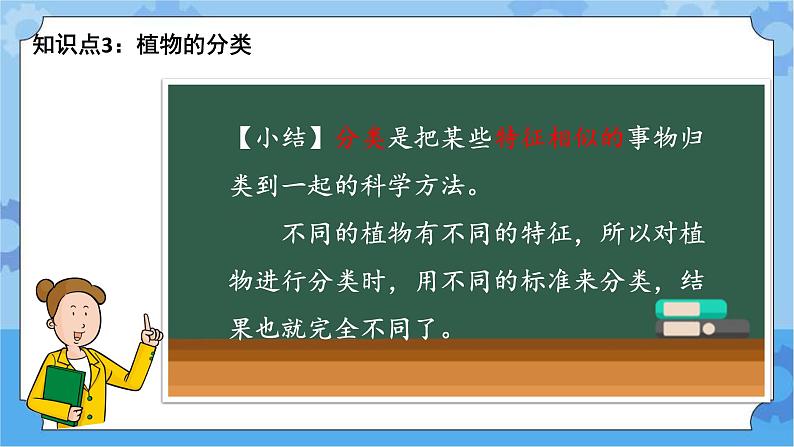 知识点3：植物的分类

【小结】分类是把某些特征相似的事物归类到一起的科学方法。

不同的植物有不同的特征，所以对植物进行分类时，用不同的标准来分类，结果也就完全不同了。